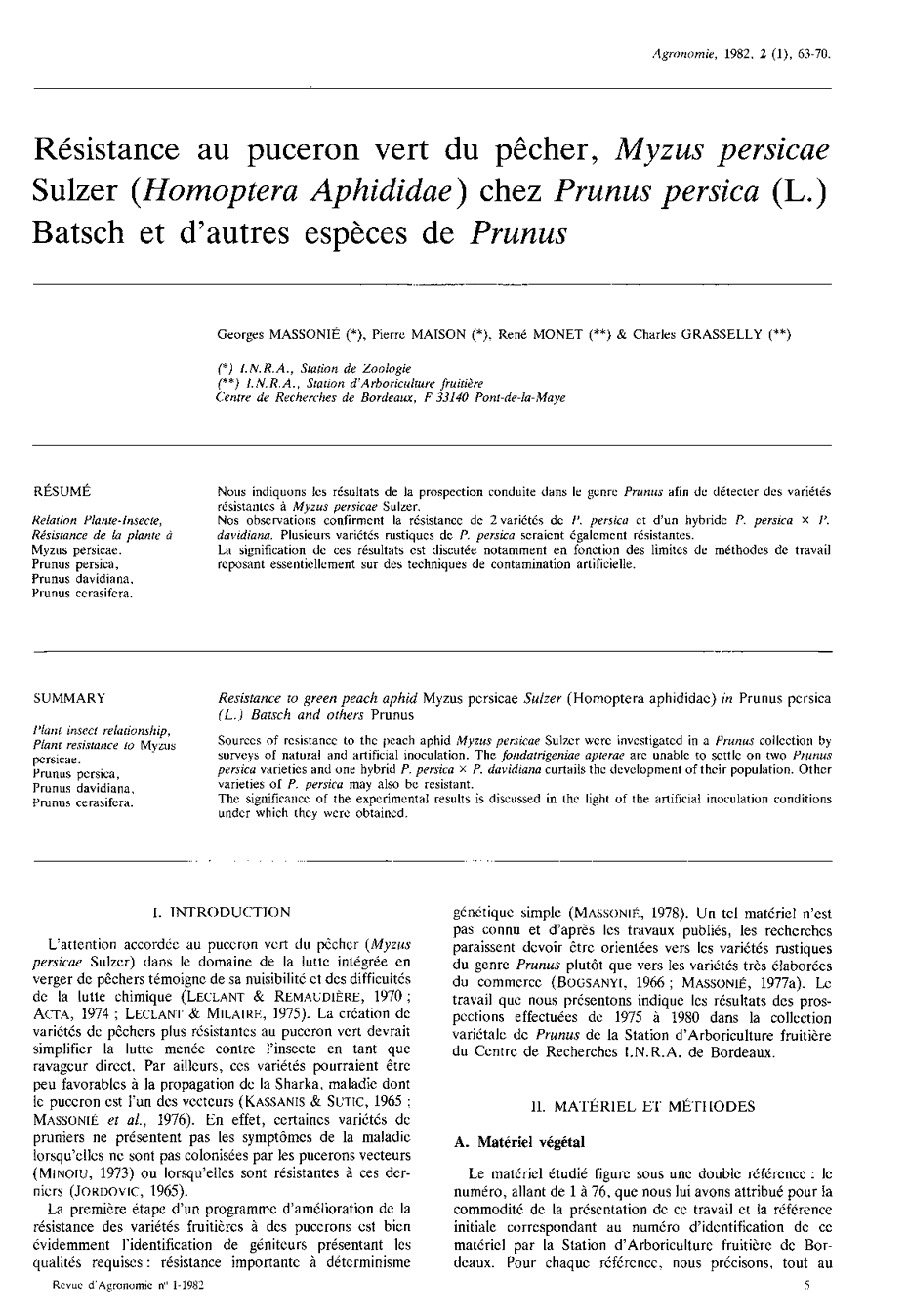 Agronomie, 1982, 2 (1), 63-70.

Résistance au puceron vert du pêcher, Myzus persicae Sulzer (Homoptera Aphididae) chez Prunus persica (L.) Batsch et d'autres espèces de Prunus

Georges MASSONIÉ (*), Pierre MAISON (*), René MONET (**) & Charles GRASSELLY (**)

(*) I.N.R.A., Station de Zoologie
(**) I.N.R.A., Station d'Arboriculture fruitière
Centre de Recherches de Bordeaux, F 33140 Pont-de-la-Maye

RÉSUMÉ

Relation Plante-Insecte, Résistance de la plante à Myzus persicae. Prunus persica, Prunus davidiana, Prunus cerasifera.

Nous indiquons les résultats de la prospection conduite dans le genre Prunus afin de détecter des variétés résistantes à Myzus persicae Sulzer.
Nos observations confirment la résistance de 2 variétés de P. persica et d'un hybride P. persica × P. davidiana. Plusieurs variétés rustiques de P. persica seraient également résistantes.
La signification de ces résultats est discutée notamment en fonction des limites de méthodes de travail reposant essentiellement sur des techniques de contamination artificielle.

SUMMARY

Plant insect relationship, Plant resistance to Myzus persicae. Prunus persica, Prunus davidiana, Prunus cerasifera.

Resistance to green peach aphid Myzus persicae Sulzer (Homoptera aphididae) in Prunus persica (L.) Batsch and others Prunus

Sources of resistance to the peach aphid Myzus persicae Sulzer were investigated in a Prunus collection by surveys of natural and artificial inoculation. The fondatrigeniae apterae are unable to settle on two Prunus persica varieties and one hybrid P. persica × P. davidiana curtails the development of their population. Other varieties of P. persica may also be resistant.
The significance of the experimental results is discussed in the light of the artificial inoculation conditions under which they were obtained.

I. INTRODUCTION

L'attention accordée au puceron vert du pêcher (Myzus persicae Sulzer) dans le domaine de la lutte intégrée en verger de pêchers témoigne de sa nuisibilité et des difficultés de la lutte chimique (LECLANT & REMAUDIÈRE, 1970 ; ACTA, 1974 ; LECLANT & MILAIRE, 1975). La création de variétés de pêchers plus résistantes au puceron vert devrait simplifier la lutte menée contre l'insecte en tant que ravageur direct. Par ailleurs, ces variétés pourraient être peu favorables à la propagation de la Sharka, maladie dont le puceron est l'un des vecteurs (KASSANIS & SUTIC, 1965 ; MASSONIÉ et al., 1976). En effet, certaines variétés de pruniers ne présentent pas les symptômes de la maladie lorsqu'elles ne sont pas colonisées par les pucerons vecteurs (MINOIU, 1973) ou lorsqu'elles sont résistantes à ces derniers (JORDOVIC, 1965).

La première étape d'un programme d'amélioration de la résistance des variétés fruitières à des pucerons est bien évidemment l'identification de géniteurs présentant les qualités requises : résistance importante à déterminisme génétique simple (MASSONIÉ, 1978). Un tel matériel n'est pas connu et d'après les travaux publiés, les recherches paraissent devoir être orientées vers les variétés rustiques du genre Prunus plutôt que vers les variétés très élaborées du commerce (BOGSANYI, 1966 ; MASSONIÉ, 1977a). Le travail que nous présentons indique les résultats des prospections effectuées de 1975 à 1980 dans la collection variétale de Prunus de la Station d'Arboriculture fruitière du Centre de Recherches I.N.R.A. de Bordeaux.

II. MATÉRIEL ET MÉTHODES

A. Matériel végétal

Le matériel étudié figure sous une double référence : le numéro, allant de 1 à 76, que nous lui avons attribué pour la commodité de la présentation de ce travail et la référence initiale correspondant au numéro d'identification de ce matériel par la Station d'Arboriculture fruitière de Bordeaux. Pour chaque référence, nous précisons, tout au

Revue d'Agronomie n° 1-1982

5